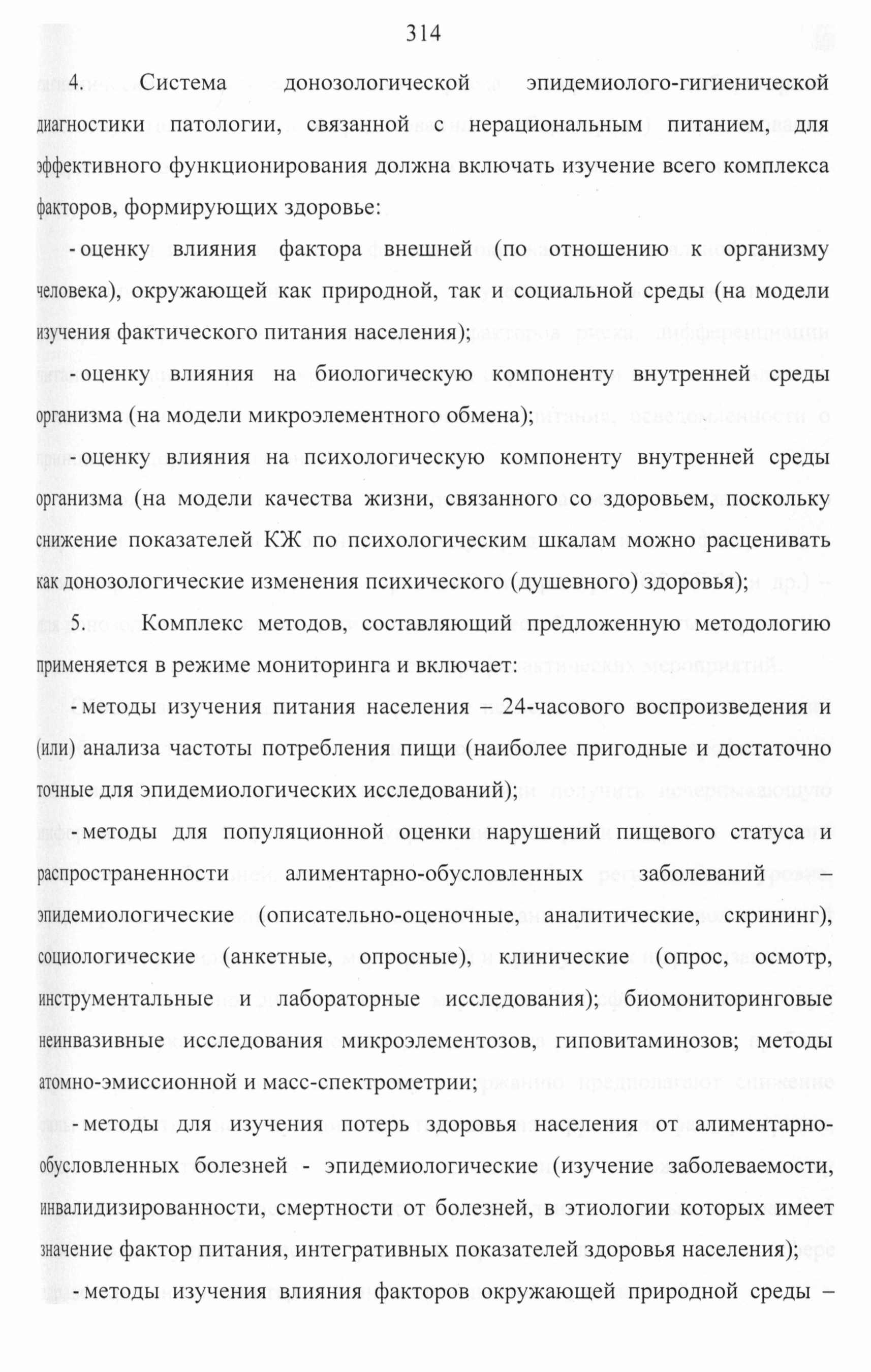 314

4. Система донозологической эпидемиолого-гигиенической диагностики патологии, связанной с нерациональным питанием, для эффективного функционирования должна включать изучение всего комплекса факторов, формирующих здоровье:

- оценку влияния фактора внешней (по отношению к организму человека), окружающей как природной, так и социальной среды (на модели изучения фактического питания населения);

- оценку влияния на биологическую компоненту внутренней среды организма (на модели микроэлементного обмена);

- оценку влияния на психологическую компоненту внутренней среды организма (на модели качества жизни, связанного со здоровьем, поскольку снижение показателей КЖ по психологическим шкалам можно расценивать как донозологические изменения психического (душевного) здоровья);

5. Комплекс методов, составляющий предложенную методологию применяется в режиме мониторинга и включает:

- методы изучения питания населения – 24-часового воспроизведения и (или) анализа частоты потребления пищи (наиболее пригодные и достаточно точные для эпидемиологических исследований);

- методы для популяционной оценки нарушений пищевого статуса и распространенности алиментарно-обусловленных заболеваний – эпидемиологические (описательно-оценочные, аналитические, скрининг), социологические (анкетные, опросные), клинические (опрос, осмотр, инструментальные и лабораторные исследования); биомониторинговые неинвазивные исследования микроэлементозов, гиповитаминозов; методы атомно-эмиссионной и масс-спектрометрии;

- методы для изучения потерь здоровья населения от алиментарно-обусловленных болезней - эпидемиологические (изучение заболеваемости, инвалидизированности, смертности от болезней, в этиологии которых имеет значение фактор питания, интегративных показателей здоровья населения);

- методы изучения влияния факторов окружающей природной среды –